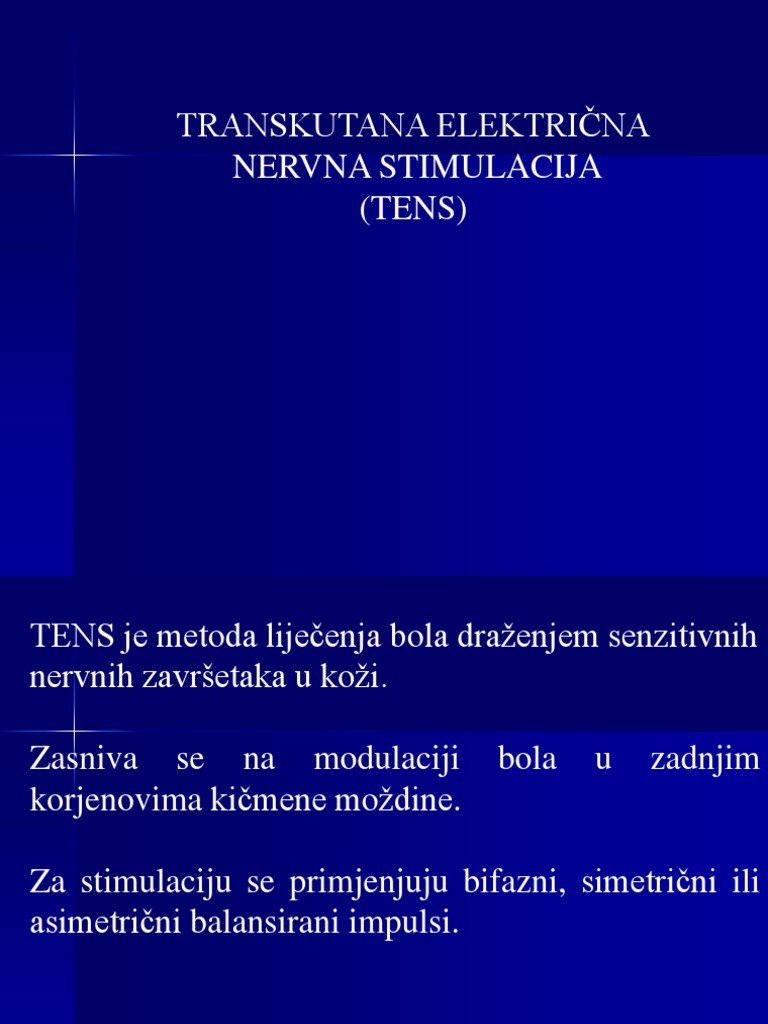 TRANSKUTANA ELEKTRIČNA NERVNA STIMULACIJA (TENS)

TENS je metoda liječenja bola draženjem senzitivnih nervnih završetaka u koži.

Zasniva se na modulaciji bola u zadnjim korjenovima kičmene moždine.

Za stimulaciju se primjenjuju bifazni, simetrični ili asimetrični balansirani impulsi.